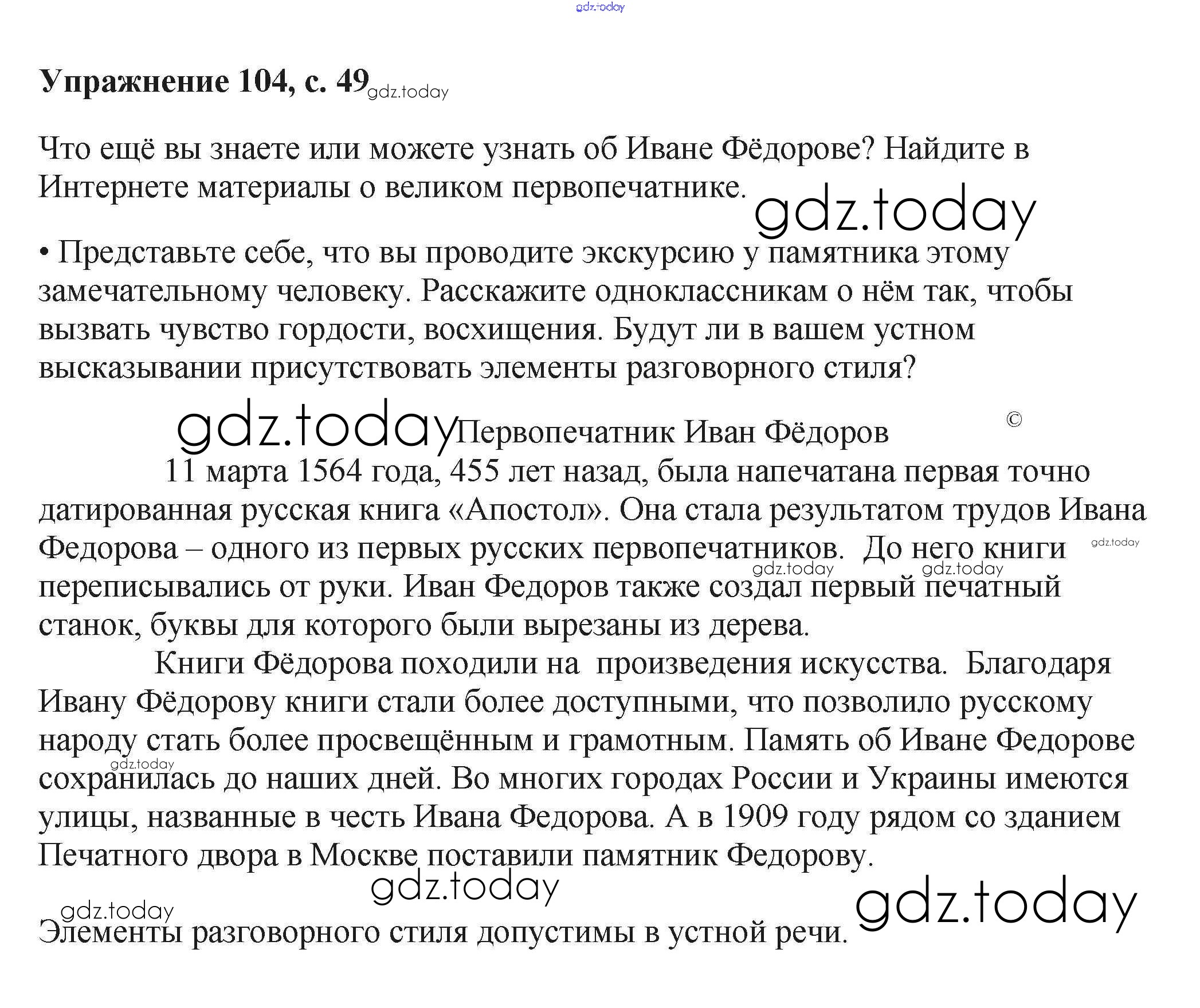 gdz.today

**Упражнение 104, с. 49** gdz.today

Что ещё вы знаете или можете узнать об Иване Фёдорове? Найдите в Интернете материалы о великом первопечатнике. gdz.today

• Представьте себе, что вы проводите экскурсию у памятника этому замечательному человеку. Расскажите одноклассникам о нём так, чтобы вызвать чувство гордости, восхищения. Будут ли в вашем устном высказывании присутствовать элементы разговорного стиля?

gdz.today Первопечатник Иван Фёдоров ©

11 марта 1564 года, 455 лет назад, была напечатана первая точно датированная русская книга «Апостол». Она стала результатом трудов Ивана Федорова – одного из первых русских первопечатников. До него книги gdz.today gdz.today gdz.today переписывались от руки. Иван Федоров также создал первый печатный станок, буквы для которого были вырезаны из дерева.

Книги Фёдорова походили на произведения искусства. Благодаря Ивану Фёдорову книги стали более доступными, что позволило русскому народу стать более просвещённым и грамотным. Память об Иване Федорове gdz.today сохранилась до наших дней. Во многих городах России и Украины имеются улицы, названные в честь Ивана Федорова. А в 1909 году рядом со зданием Печатного двора в Москве поставили памятник Федорову.

gdz.today

gdz.today

Элементы разговорного стиля допустимы в устной речи. gdz.today